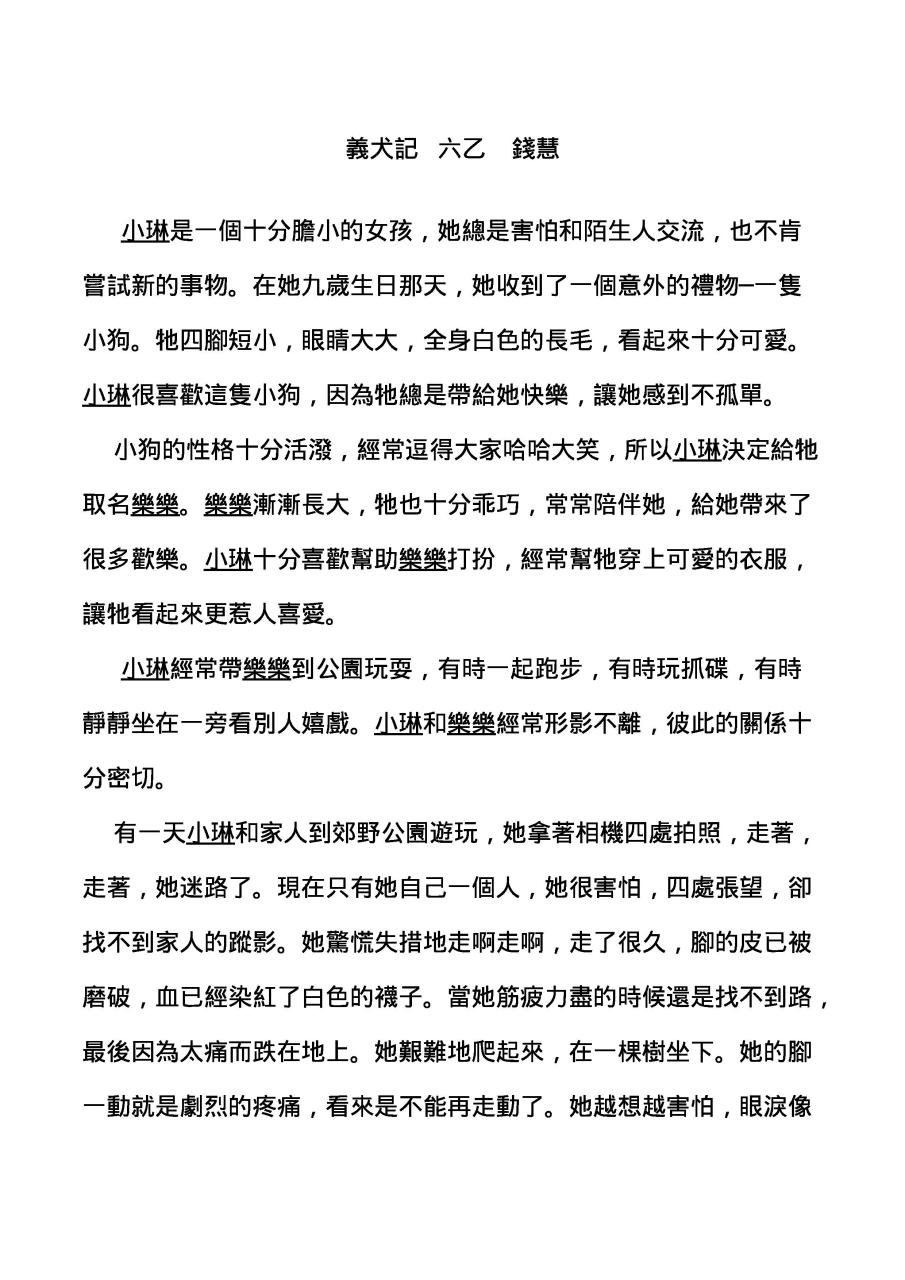 義犬記　六乙　錢慧

小琳是一個十分膽小的女孩，她總是害怕和陌生人交流，也不肯嘗試新的事物。在她九歲生日那天，她收到了一個意外的禮物–一隻小狗。牠四腳短小，眼睛大大，全身白色的長毛，看起來十分可愛。小琳很喜歡這隻小狗，因為牠總是帶給她快樂，讓她感到不孤單。

小狗的性格十分活潑，經常逗得大家哈哈大笑，所以小琳決定給牠取名樂樂。樂樂漸漸長大，牠也十分乖巧，常常陪伴她，給她帶來了很多歡樂。小琳十分喜歡幫助樂樂打扮，經常幫牠穿上可愛的衣服，讓牠看起來更惹人喜愛。

小琳經常帶樂樂到公園玩耍，有時一起跑步，有時玩抓碟，有時靜靜坐在一旁看別人嬉戲。小琳和樂樂經常形影不離，彼此的關係十分密切。

有一天小琳和家人到郊野公園遊玩，她拿著相機四處拍照，走著，走著，她迷路了。現在只有她自己一個人，她很害怕，四處張望，卻找不到家人的蹤影。她驚慌失措地走啊走啊，走了很久，腳的皮已被磨破，血已經染紅了白色的襪子。當她筋疲力盡的時候還是找不到路，最後因為太痛而跌在地上。她艱難地爬起來，在一棵樹坐下。她的腳一動就是劇烈的疼痛，看來是不能再走動了。她越想越害怕，眼淚像